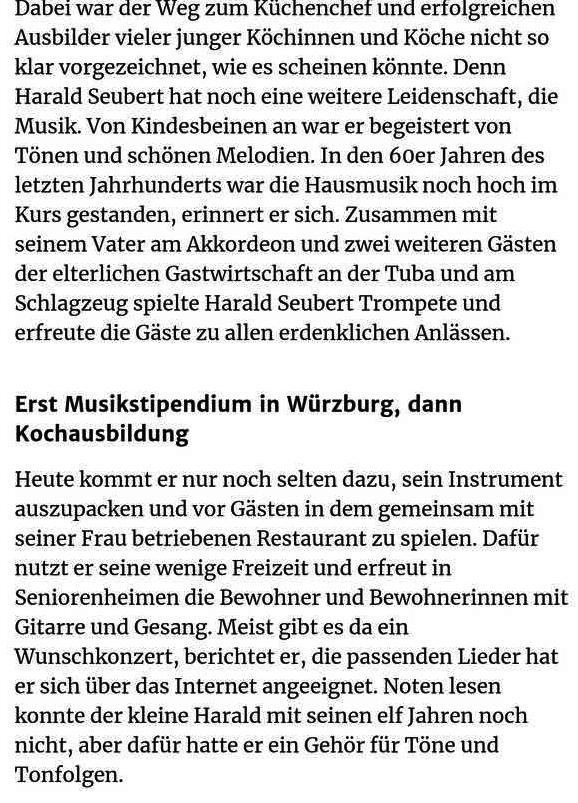 Dabei war der Weg zum Küchenchef und erfolgreichen Ausbilder vieler junger Köchinnen und Köche nicht so klar vorgezeichnet, wie es scheinen könnte. Denn Harald Seubert hat noch eine weitere Leidenschaft, die Musik. Von Kindesbeinen an war er begeistert von Tönen und schönen Melodien. In den 60er Jahren des letzten Jahrhunderts war die Hausmusik noch hoch im Kurs gestanden, erinnert er sich. Zusammen mit seinem Vater am Akkordeon und zwei weiteren Gästen der elterlichen Gastwirtschaft an der Tuba und am Schlagzeug spielte Harald Seubert Trompete und erfreute die Gäste zu allen erdenklichen Anlässen.

Erst Musikstipendium in Würzburg, dann Kochausbildung

Heute kommt er nur noch selten dazu, sein Instrument auszupacken und vor Gästen in dem gemeinsam mit seiner Frau betriebenen Restaurant zu spielen. Dafür nutzt er seine wenige Freizeit und erfreut in Seniorenheimen die Bewohner und Bewohnerinnen mit Gitarre und Gesang. Meist gibt es da ein Wunschkonzert, berichtet er, die passenden Lieder hat er sich über das Internet angeeignet. Noten lesen konnte der kleine Harald mit seinen elf Jahren noch nicht, aber dafür hatte er ein Gehör für Töne und Tonfolgen.